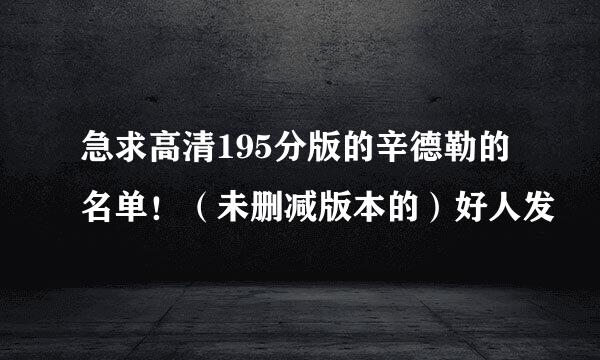 急求高清195分版的辛德勒的名单！（未删减版本的）好人发